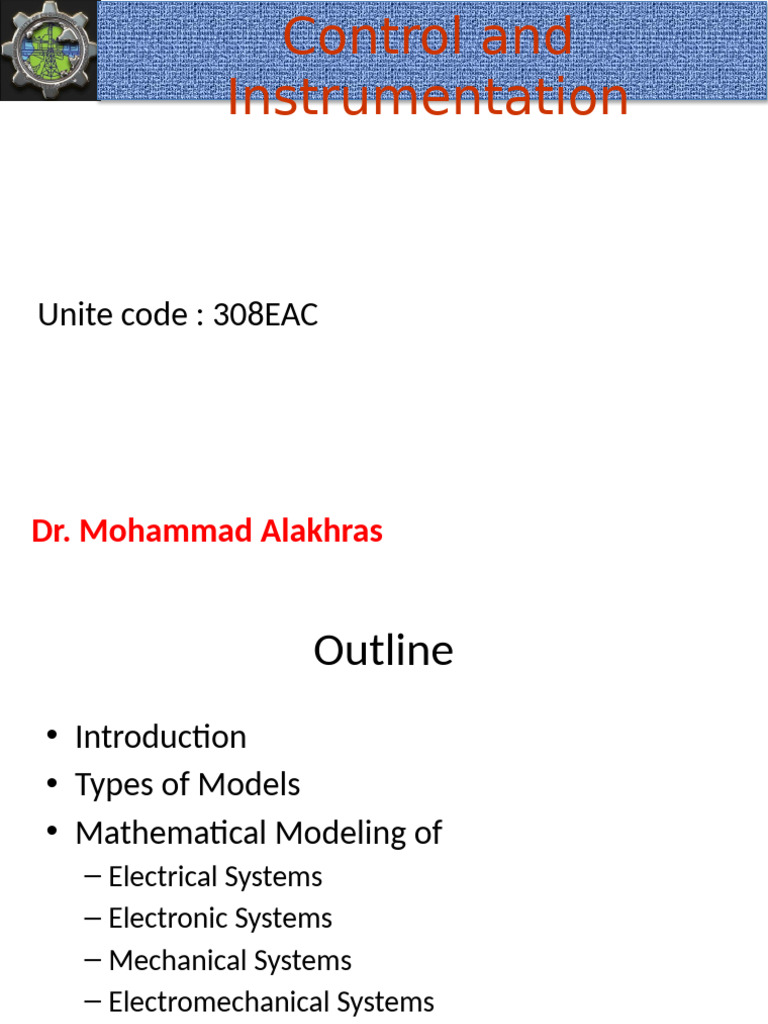 Control and Instrumentation

Unite code : 308EAC

Dr. Mohammad Alakhras

Outline

• Introduction
• Types of Models
• Mathematical Modeling of
– Electrical Systems
– Electronic Systems
– Mechanical Systems
– Electromechanical Systems